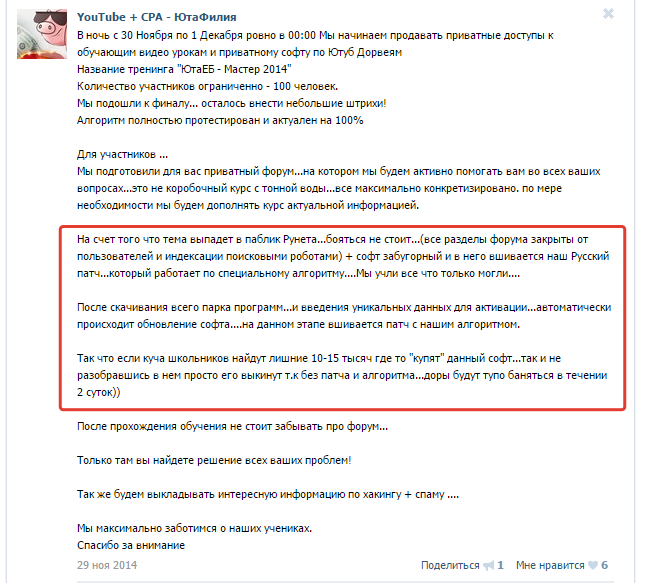 YouTube + CPA - ЮтаФилия

В ночь с 30 Ноября по 1 Декабря ровно в 00:00 Мы начинаем продавать приватные доступы к обучающим видео урокам и приватному софту по Ютуб Дорвеям
Название тренинга "ЮтаЕБ - Мастер 2014"
Количество участников ограниченно - 100 человек.
Мы подошли к финалу... осталось внести небольшие штрихи!
Алгоритм полностью протестирован и актуален на 100%

Для участников ...
Мы подготовили для вас приватный форум...на котором мы будем активно помогать вам во всех ваших вопросах...это не коробочный курс с тонной воды...все максимально конкретизировано. по мере необходимости мы будем дополнять курс актуальной информацией.

На счет того что тема выпадет в паблик Рунета...бояться не стоит...(все разделы форума закрыты от пользователей и индексации поисковыми роботами) + софт забугорный и в него вшивается наш Русский патч...который работает по специальному алгоритму....Мы учли все что только могли....

После скачивания всего парка программ...и введения уникальных данных для активации...автоматически происходит обновление софта....на данном этапе вшивается патч с нашим алгоритмом.

Так что если куча школьников найдут лишние 10-15 тысяч где то "купят" данный софт...так и не разобравшись в нем просто его выкинут т.к без патча и алгоритма...доры будут тупо баняться в течении 2 суток))

После прохождения обучения не стоит забывать про форум...

Только там вы найдете решение всех ваших проблем!

Так же будем выкладывать интересную информацию по хакингу + спаму ....

Мы максимально заботимся о наших учениках.
Спасибо за внимание

29 ноя 2014

Поделиться 1 Мне нравится 6